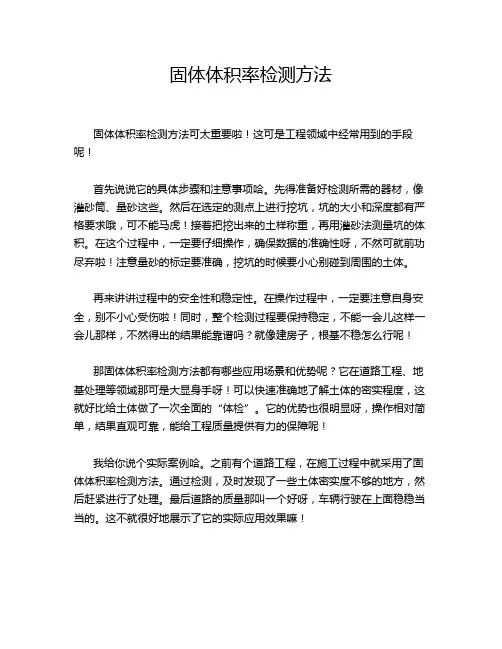 固体体积率检测方法

固体体积率检测方法可太重要啦！这可是工程领域中经常用到的手段呢！

首先说说它的具体步骤和注意事项哈。先得准备好检测所需的器材，像灌砂筒、量砂这些。然后在选定的测点上进行挖坑，坑的大小和深度都有严格要求哦，可不能马虎！接着把挖出来的土样称重，再用灌砂法测量坑的体积。在这个过程中，一定要仔细操作，确保数据的准确性呀，不然可就前功尽弃啦！注意量砂的标定要准确，挖坑的时候要小心别碰到周围的土体。

再来讲讲过程中的安全性和稳定性。在操作过程中，一定要注意自身安全，别不小心受伤啦！同时，整个检测过程要保持稳定，不能一会儿这样一会儿那样，不然得出的结果能靠谱吗？就像建房子，根基不稳怎么行呢！

那固体体积率检测方法都有哪些应用场景和优势呢？它在道路工程、地基处理等领域那可是大显身手呀！可以快速准确地了解土体的密实程度，这就好比给土体做了一次全面的“体检”。它的优势也很明显呀，操作相对简单，结果直观可靠，能给工程质量提供有力的保障呢！

我给你说个实际案例哈。之前有个道路工程，在施工过程中就采用了固体体积率检测方法。通过检测，及时发现了一些土体密实度不够的地方，然后赶紧进行了处理。最后道路的质量那叫一个好呀，车辆行驶在上面稳稳当当的。这不就很好地展示了它的实际应用效果嘛！